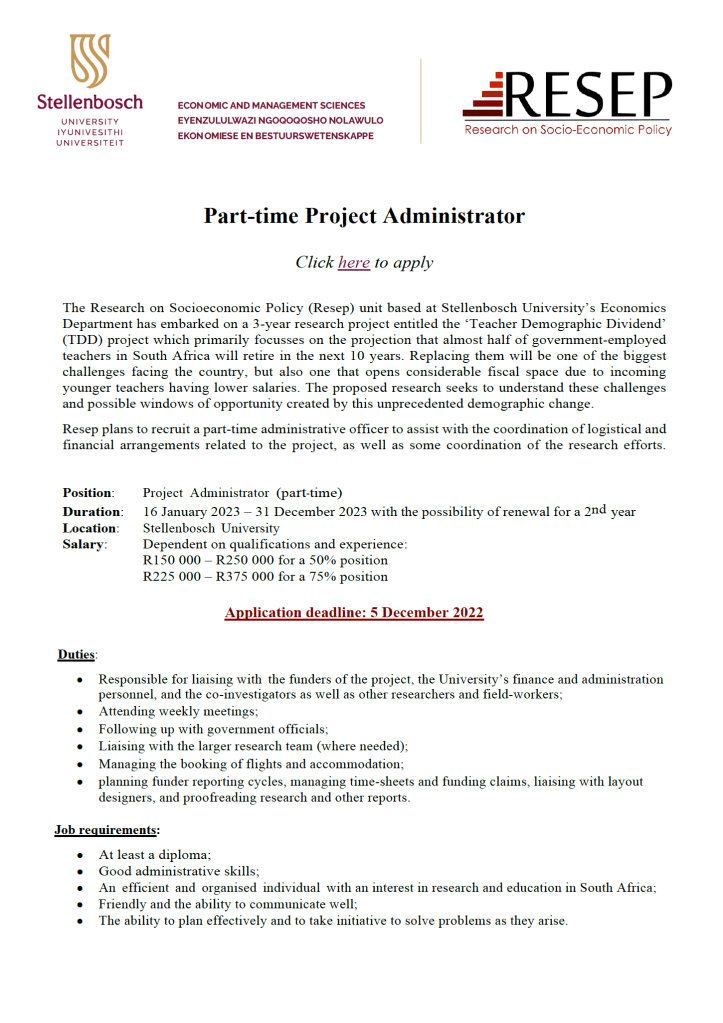 Stellenbosch
UNIVERSITY
IYUNIVESITHI
UNIVERSITEIT

ECONOMIC AND MANAGEMENT SCIENCES
EYENZULULWAZI NGOQOQOSHO NOLAWULO
EKONOMIESE EN BESTUURSWETENSKAPPE

RESEP
Research on Socio-Economic Policy

Part-time Project Administrator

Click here to apply

The Research on Socioeconomic Policy (Resep) unit based at Stellenbosch University's Economics Department has embarked on a 3-year research project entitled the 'Teacher Demographic Dividend' (TDD) project which primarily focusses on the projection that almost half of government-employed teachers in South Africa will retire in the next 10 years. Replacing them will be one of the biggest challenges facing the country, but also one that opens considerable fiscal space due to incoming younger teachers having lower salaries. The proposed research seeks to understand these challenges and possible windows of opportunity created by this unprecedented demographic change.

Resep plans to recruit a part-time administrative officer to assist with the coordination of logistical and financial arrangements related to the project, as well as some coordination of the research efforts.

Position: Project Administrator (part-time)
Duration: 16 January 2023 – 31 December 2023 with the possibility of renewal for a 2nd year
Location: Stellenbosch University
Salary: Dependent on qualifications and experience:
R150 000 – R250 000 for a 50% position
R225 000 – R375 000 for a 75% position

Application deadline: 5 December 2022

Duties:

• Responsible for liaising with the funders of the project, the University's finance and administration personnel, and the co-investigators as well as other researchers and field-workers;
• Attending weekly meetings;
• Following up with government officials;
• Liaising with the larger research team (where needed);
• Managing the booking of flights and accommodation;
• planning funder reporting cycles, managing time-sheets and funding claims, liaising with layout designers, and proofreading research and other reports.

Job requirements:

• At least a diploma;
• Good administrative skills;
• An efficient and organised individual with an interest in research and education in South Africa;
• Friendly and the ability to communicate well;
• The ability to plan effectively and to take initiative to solve problems as they arise.